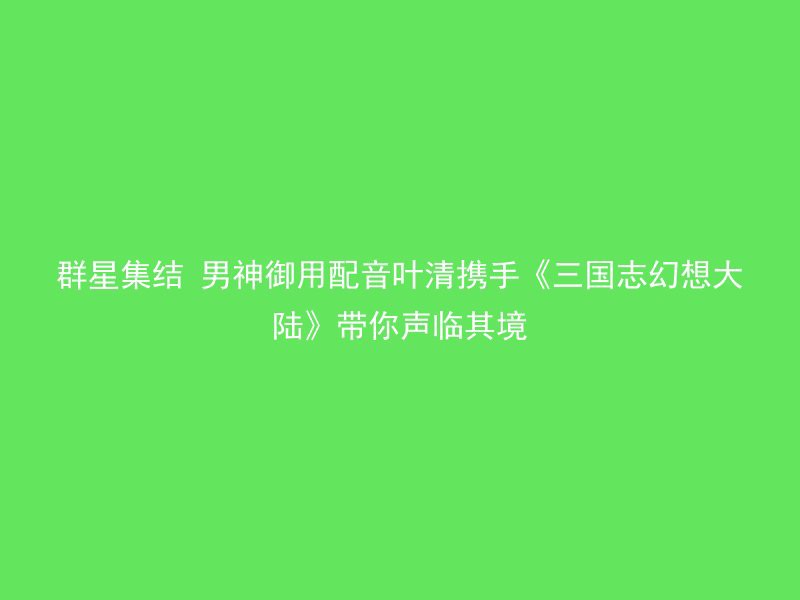 群星集结 男神御用配音叶清携手《三国志幻想大陆》带你声临其境